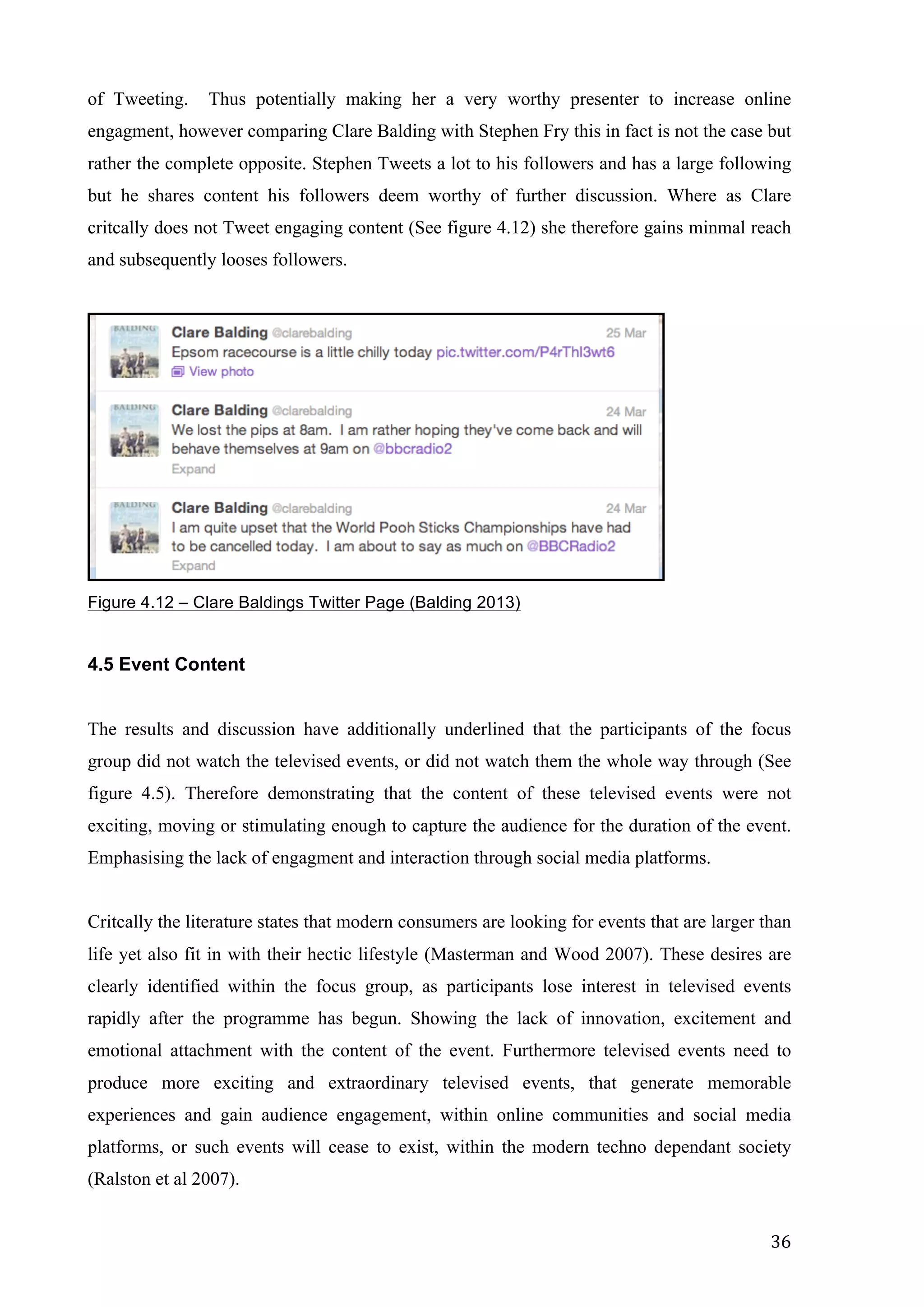 of Tweeting. Thus potentially making her a very worthy presenter to increase online engagment, however comparing Clare Balding with Stephen Fry this in fact is not the case but rather the complete opposite. Stephen Tweets a lot to his followers and has a large following but he shares content his followers deem worthy of further discussion. Where as Clare critcally does not Tweet engaging content (See figure 4.12) she therefore gains minmal reach and subsequently looses followers.

BALDING
Clare Balding @clarebalding 25 Mar
Epsom racecourse is a little chilly today pic.twitter.com/P4rThl3wt6
View photo

BALDING
Clare Balding @clarebalding 24 Mar
We lost the pips at 8am. I am rather hoping they've come back and will behave themselves at 9am on @bbcradio2
Expand

BALDING
Clare Balding @clarebalding 24 Mar
I am quite upset that the World Pooh Sticks Championships have had to be cancelled today. I am about to say as much on @BBCRadio2
Expand

Figure 4.12 – Clare Baldings Twitter Page (Balding 2013)

4.5 Event Content

The results and discussion have additionally underlined that the participants of the focus group did not watch the televised events, or did not watch them the whole way through (See figure 4.5). Therefore demonstrating that the content of these televised events were not exciting, moving or stimulating enough to capture the audience for the duration of the event. Emphasising the lack of engagment and interaction through social media platforms.

Critcally the literature states that modern consumers are looking for events that are larger than life yet also fit in with their hectic lifestyle (Masterman and Wood 2007). These desires are clearly identified within the focus group, as participants lose interest in televised events rapidly after the programme has begun. Showing the lack of innovation, excitement and emotional attachment with the content of the event. Furthermore televised events need to produce more exciting and extraordinary televised events, that generate memorable experiences and gain audience engagement, within online communities and social media platforms, or such events will cease to exist, within the modern techno dependant society (Ralston et al 2007).

36